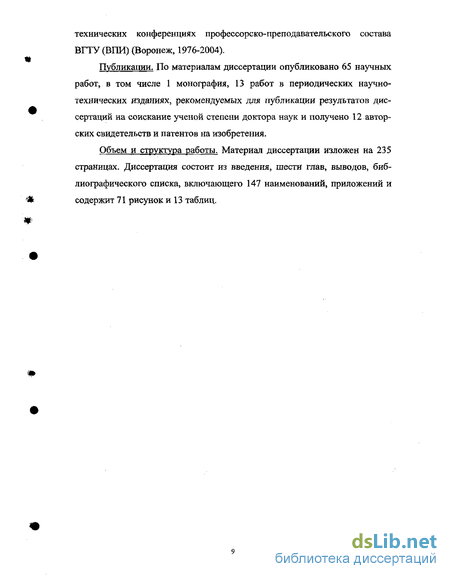 технических конференциях профессорско-преподавательского состава ВГТУ (ВПИ) (Воронеж, 1976-2004).

Публикации. По материалам диссертации опубликовано 65 научных работ, в том числе 1 монография, 13 работ в периодических научно-технических изданиях, рекомендуемых для публикации результатов диссертаций на соискание ученой степени доктора наук и получено 12 авторских свидетельств и патентов на изобретения.

Объем и структура работы. Материал диссертации изложен на 235 страницах. Диссертация состоит из введения, шести глав, выводов, библиографического списка, включающего 147 наименований, приложений и содержит 71 рисунок и 13 таблиц.

9

dsLib.net
библиотека диссертаций